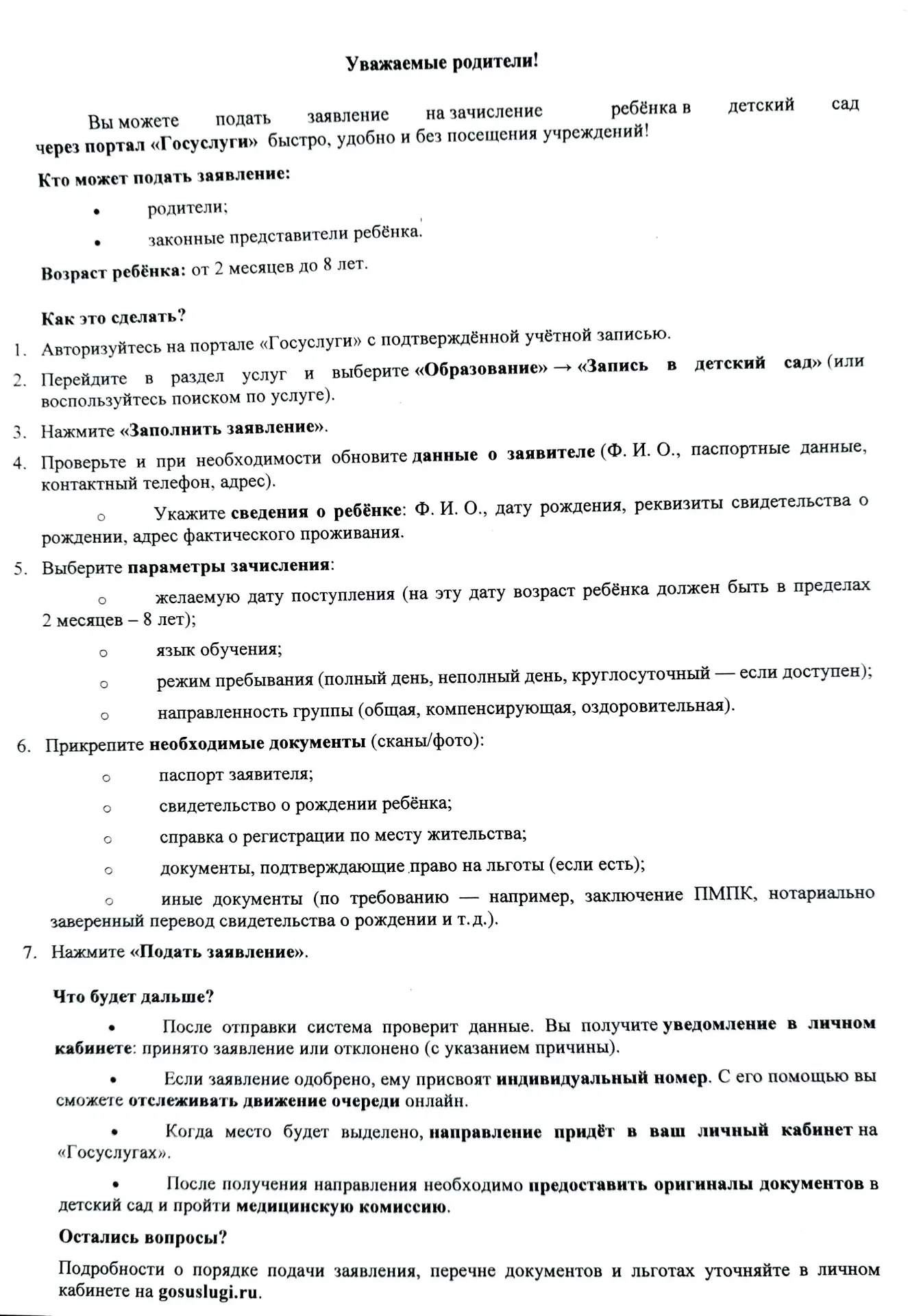 Уважаемые родители!

Вы можете подать заявление на зачисление ребёнка в детский сад через портал «Госуслуги» быстро, удобно и без посещения учреждений!

Кто может подать заявление:

• родители;
• законные представители ребёнка.

Возраст ребёнка: от 2 месяцев до 8 лет.

Как это сделать?

1. Авторизуйтесь на портале «Госуслуги» с подтверждённой учётной записью.
2. Перейдите в раздел услуг и выберите «Образование» → «Запись в детский сад» (или воспользуйтесь поиском по услуге).
3. Нажмите «Заполнить заявление».
4. Проверьте и при необходимости обновите данные о заявителе (Ф. И. О., паспортные данные, контактный телефон, адрес).
   o Укажите сведения о ребёнке: Ф. И. О., дату рождения, реквизиты свидетельства о рождении, адрес фактического проживания.
5. Выберите параметры зачисления:
   o желаемую дату поступления (на эту дату возраст ребёнка должен быть в пределах 2 месяцев – 8 лет);
   o язык обучения;
   o режим пребывания (полный день, неполный день, круглосуточный — если доступен);
   o направленность группы (общая, компенсирующая, оздоровительная).
6. Прикрепите необходимые документы (сканы/фото):
   o паспорт заявителя;
   o свидетельство о рождении ребёнка;
   o справка о регистрации по месту жительства;
   o документы, подтверждающие право на льготы (если есть);
   o иные документы (по требованию — например, заключение ПМПК, нотариально заверенный перевод свидетельства о рождении и т. д.).
7. Нажмите «Подать заявление».

Что будет дальше?

• После отправки система проверит данные. Вы получите уведомление в личном кабинете: принято заявление или отклонено (с указанием причины).
• Если заявление одобрено, ему присвоят индивидуальный номер. С его помощью вы сможете отслеживать движение очереди онлайн.
• Когда место будет выделено, направление придёт в ваш личный кабинет на «Госуслугах».
• После получения направления необходимо предоставить оригиналы документов в детский сад и пройти медицинскую комиссию.

Остались вопросы?

Подробности о порядке подачи заявления, перечне документов и льготах уточняйте в личном кабинете на gosuslugi.ru.